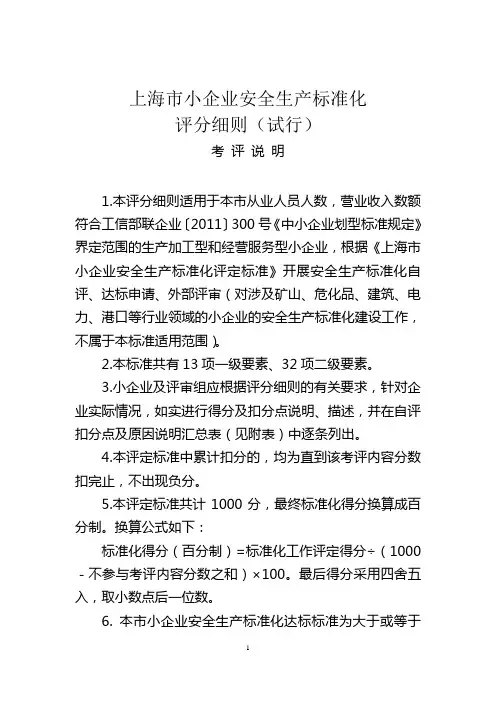 上海市小企业安全生产标准化
评分细则（试行）
考 评 说 明

1.本评分细则适用于本市从业人员人数，营业收入数额符合工信部联企业〔2011〕300 号《中小企业划型标准规定》界定范围的生产加工型和经营服务型小企业，根据《上海市小企业安全生产标准化评定标准》开展安全生产标准化自评、达标申请、外部评审（对涉及矿山、危化品、建筑、电力、港口等行业领域的小企业的安全生产标准化建设工作，不属于本标准适用范围）。

2.本标准共有 13 项一级要素、32 项二级要素。

3.小企业及评审组应根据评分细则的有关要求，针对企业实际情况，如实进行得分及扣分点说明、描述，并在自评扣分点及原因说明汇总表（见附表）中逐条列出。

4.本评定标准中累计扣分的，均为直到该考评内容分数扣完止，不出现负分。

5.本评定标准共计 1000 分，最终标准化得分换算成百分制。换算公式如下：

标准化得分（百分制）=标准化工作评定得分÷（1000 - 不参与考评内容分数之和）×100。最后得分采用四舍五入，取小数点后一位数。

6. 本市小企业安全生产标准化达标标准为大于或等于

1